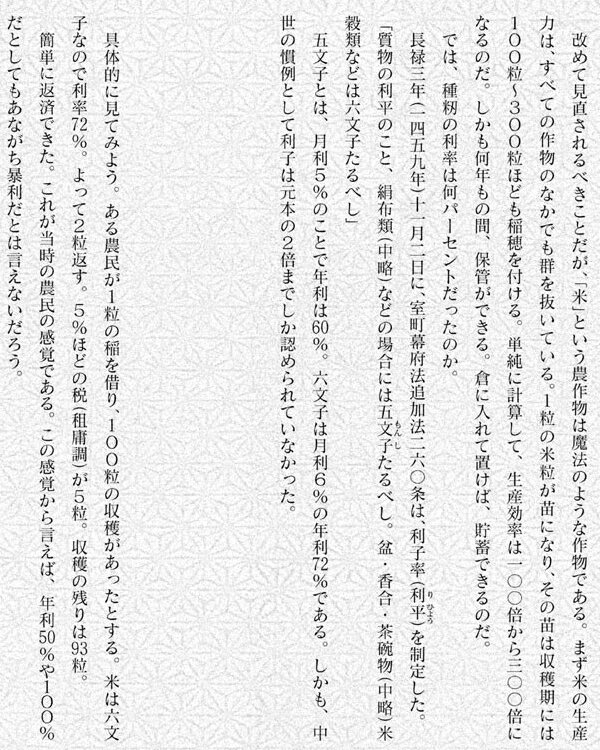 改めて見直されるべきことだが、「米」という農作物は魔法のような作物である。まず米の生産力は、すべての作物のなかでも群を抜いている。1粒の米粒が苗になり、その苗は収穫期には100粒~300粒ほども稲穂を付ける。単純に計算して、生産効率は一〇〇倍から三〇〇倍になるのだ。しかも何年もの間、保管ができる。倉に入れて置けば、貯蓄できるのだ。

では、種籾の利率は何パーセントだったのか。

長禄三年(一四五九年)十一月二日に、室町幕府法追加法二六〇条は、利子率(利平)を制定した。

「質物の利平のこと、絹布類(中略)などの場合には五文子たるべし。盆・香合・茶碗物(中略)米穀類などは六文子たるべし」

五文子とは、月利5%のことで年利は60%。六文子は月利6%の年利72%である。しかも、中世の慣例として利子は元本の2倍までしか認められていなかった。

具体的に見てみよう。ある農民が1粒の稲を借り、100粒の収穫があったとする。米は六文子なので利率72%。よって2粒返す。5%ほどの税(租庸調)が5粒。収穫の残りは93粒。簡単に返済できた。これが当時の農民の感覚である。この感覚から言えば、年利50%や100%だとしてもあながち暴利だとは言えないだろう。